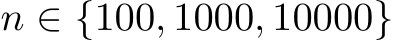 $n \in \{100, 1000, 10000\}$